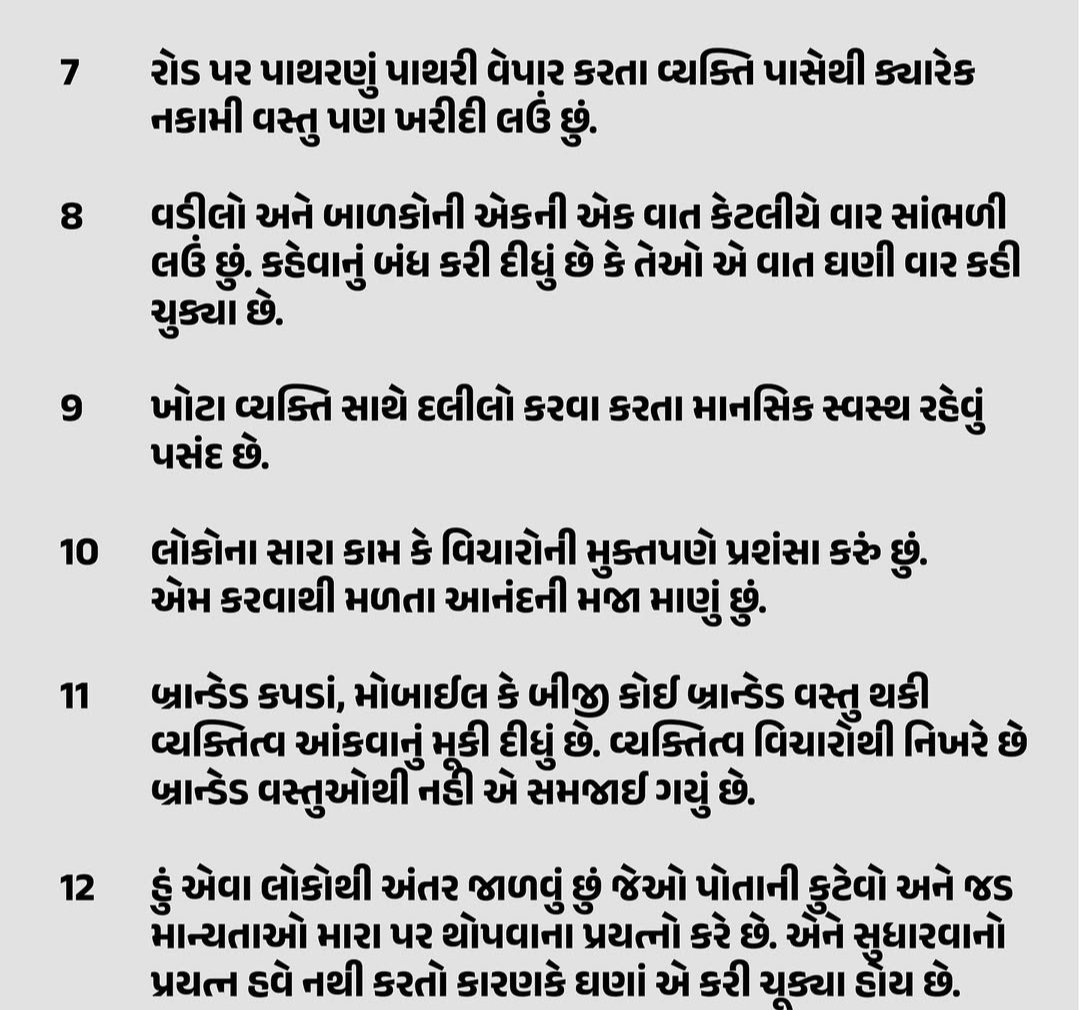 7 રોડ પર પાથરણું પાથરી વેપાર કરતા વ્યક્તિ પાસેથી ક્યારેક નકામી વસ્તુ પણ ખરીદી લઉં છું.

8 વડીલો અને બાળકોની એકની એક વાત કેટલીયે વાર સાંભળી લઉં છું. કહેવાનું બંધ કરી દીધું છે કે તેઓ એ વાત ઘણી વાર કહી ચુક્યા છે.

9 ખોટા વ્યક્તિ સાથે દલીલો કરવા કરતા માનસિક સ્વસ્થ રહેવું પસંદ છે.

10 લોકોના સારા કામ કે વિચારોની મુક્તપણે પ્રશંસા કરું છું. એમ કરવાથી મળતા આનંદની મજા માણું છું.

11 બ્રાન્ડેડ કપડાં, મોબાઈલ કે બીજી કોઈ બ્રાન્ડેડ વસ્તુ થકી વ્યક્તિત્વ આંકવાનું મૂકી દીધું છે. વ્યક્તિત્વ વિચારોથી નિખરે છે બ્રાન્ડેડ વસ્તુઓથી નહી એ સમજાઈ ગયું છે.

12 હું એવા લોકોથી અંતર જાળવું છું જેઓ પોતાની કુટેવો અને જડ માન્યતાઓ મારા પર થોપવાના પ્રયત્નો કરે છે. એને સુધારવાનો પ્રયત્ન હવે નથી કરતો કારણકે ઘણાં એ કરી ચૂક્યા હોય છે.